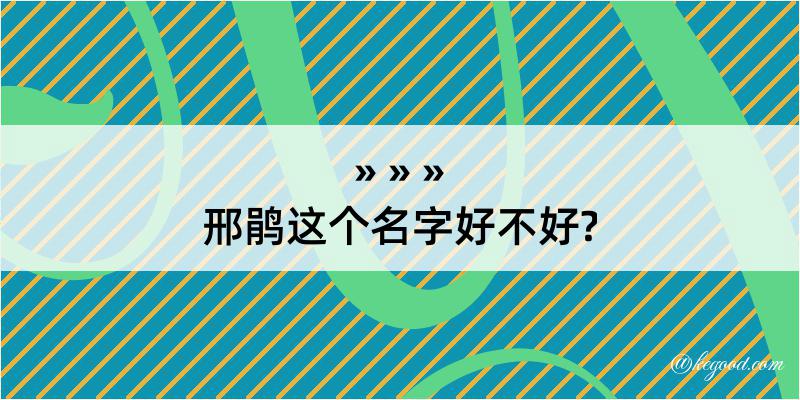 » » »
邢鹃这个名字好不好?

@kegood.com